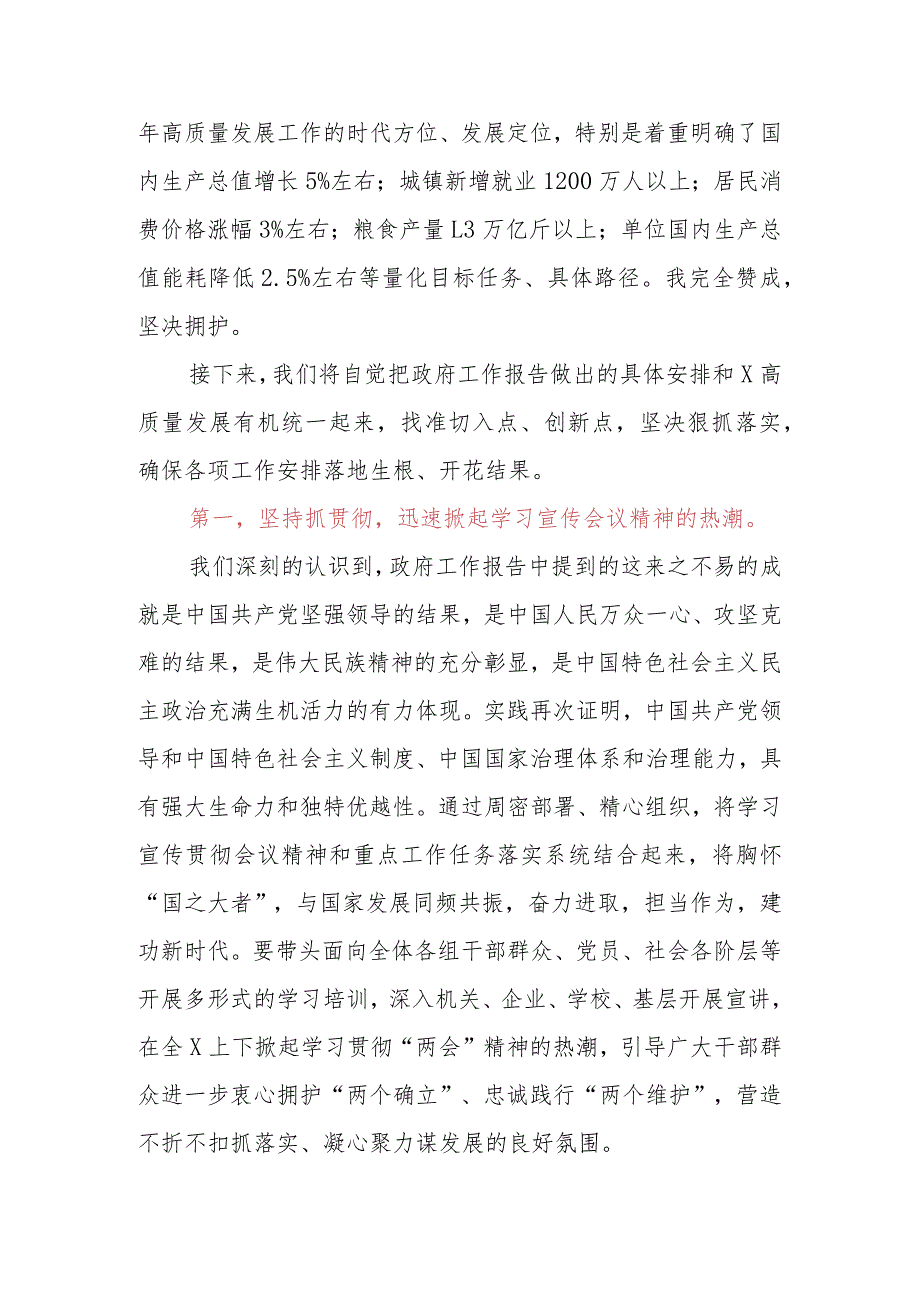 年高质量发展工作的时代方位、发展定位，特别是着重明确了国内生产总值增长5%左右；城镇新增就业1200万人以上；居民消费价格涨幅3%左右；粮食产量L3万亿斤以上；单位国内生产总值能耗降低2.5%左右等量化目标任务、具体路径。我完全赞成，坚决拥护。

接下来，我们将自觉把政府工作报告做出的具体安排和X高质量发展有机统一起来，找准切入点、创新点，坚决狠抓落实，确保各项工作安排落地生根、开花结果。

第一，坚持抓贯彻，迅速掀起学习宣传会议精神的热潮。

我们深刻的认识到，政府工作报告中提到的这来之不易的成就是中国共产党坚强领导的结果，是中国人民万众一心、攻坚克难的结果，是伟大民族精神的充分彰显，是中国特色社会主义民主政治充满生机活力的有力体现。实践再次证明，中国共产党领导和中国特色社会主义制度、中国国家治理体系和治理能力，具有强大生命力和独特优越性。通过周密部署、精心组织，将学习宣传贯彻会议精神和重点工作任务落实系统结合起来，将胸怀“国之大者”，与国家发展同频共振，奋力进取，担当作为，建功新时代。要带头面向全体各组干部群众、党员、社会各阶层等开展多形式的学习培训，深入机关、企业、学校、基层开展宣讲，在全X上下掀起学习贯彻“两会”精神的热潮，引导广大干部群众进一步衷心拥护“两个确立”、忠诚践行“两个维护”，营造不折不扣抓落实、凝心聚力谋发展的良好氛围。